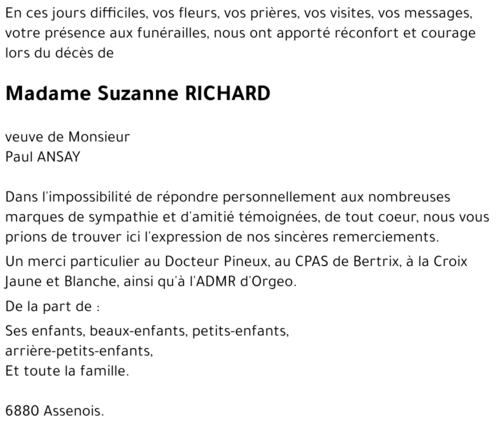 En ces jours difficiles, vos fleurs, vos prières, vos visites, vos messages, votre présence aux funérailles, nous ont apporté réconfort et courage lors du décès de

Madame Suzanne RICHARD

veuve de Monsieur
Paul ANSAY

Dans l'impossibilité de répondre personnellement aux nombreuses marques de sympathie et d'amitié témoignées, de tout coeur, nous vous prions de trouver ici l'expression de nos sincères remerciements.

Un merci particulier au Docteur Pineux, au CPAS de Bertrix, à la Croix Jaune et Blanche, ainsi qu'à l'ADMR d'Orgeo.

De la part de :

Ses enfants, beaux-enfants, petits-enfants,
arrière-petits-enfants,
Et toute la famille.

6880 Assenois.